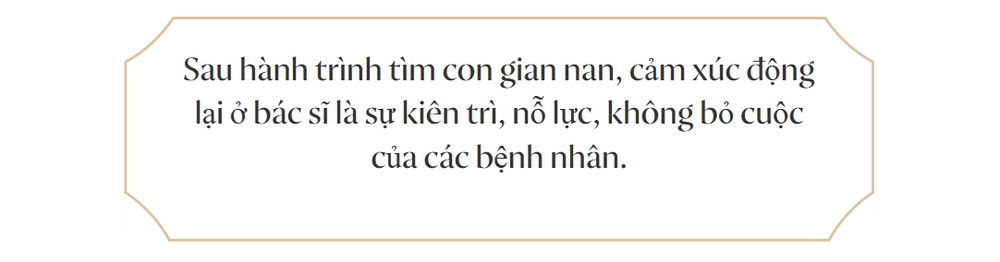 Sau hành trình tìm con gian nan, cảm xúc đọng lại ở bác sĩ là sự kiên trì, nỗ lực, không bỏ cuộc của các bệnh nhân.